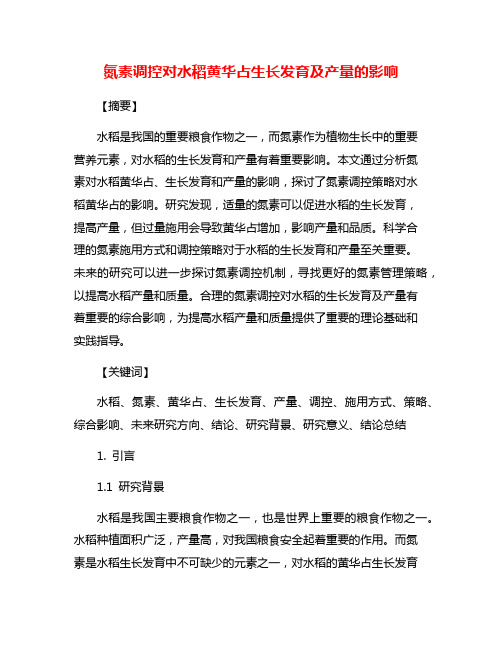 氮素调控对水稻黄华占生长发育及产量的影响

【摘要】

水稻是我国的重要粮食作物之一，而氮素作为植物生长中的重要营养元素，对水稻的生长发育和产量有着重要影响。本文通过分析氮素对水稻黄华占、生长发育和产量的影响，探讨了氮素调控策略对水稻黄华占的影响。研究发现，适量的氮素可以促进水稻的生长发育，提高产量，但过量施用会导致黄华占增加，影响产量和品质。科学合理的氮素施用方式和调控策略对于水稻的生长发育和产量至关重要。未来的研究可以进一步探讨氮素调控机制，寻找更好的氮素管理策略，以提高水稻产量和质量。合理的氮素调控对水稻的生长发育及产量有着重要的综合影响，为提高水稻产量和质量提供了重要的理论基础和实践指导。

【关键词】

水稻、氮素、黄华占、生长发育、产量、调控、施用方式、策略、综合影响、未来研究方向、结论、研究背景、研究意义、结论总结

1. 引言

1.1 研究背景

水稻是我国主要粮食作物之一，也是世界上重要的粮食作物之一。水稻种植面积广泛，产量高，对我国粮食安全起着重要的作用。而氮素是水稻生长发育中不可缺少的元素之一，对水稻的黄华占生长发育